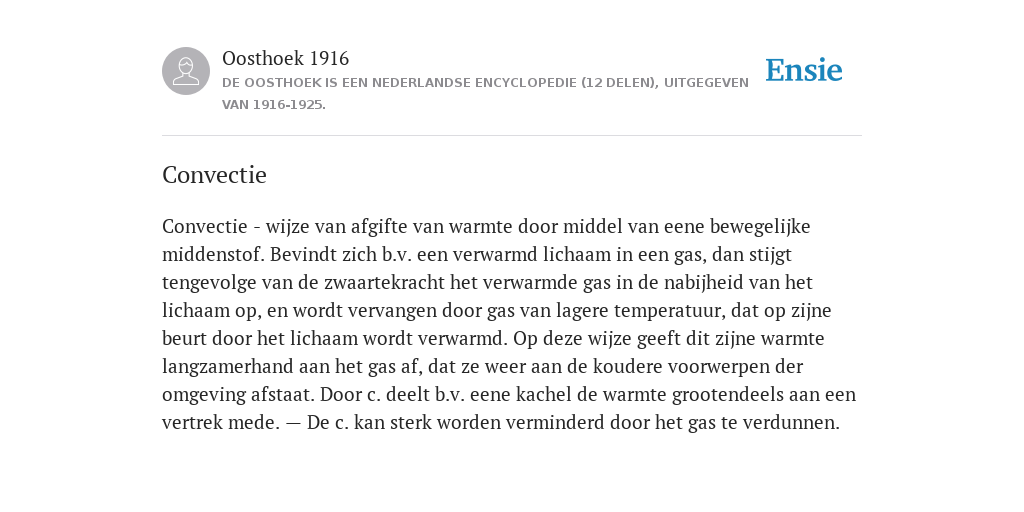 Oosthoek 1916

DE OOSTHOEK IS EEN NEDERLANDSE ENCYCLOPEDIE (12 DELEN), UITGEGEVEN VAN 1916-1925.

Ensie

Convectie

Convectie - wijze van afgifte van warmte door middel van eene bewegelijke middenstof. Bevindt zich b.v. een verwarmd lichaam in een gas, dan stijgt tengevolge van de zwaartekracht het verwarmde gas in de nabijheid van het lichaam op, en wordt vervangen door gas van lagere temperatuur, dat op zijne beurt door het lichaam wordt verwarmd. Op deze wijze geeft dit zijne warmte langzamerhand aan het gas af, dat ze weer aan de koudere voorwerpen der omgeving afstaat. Door c. deelt b.v. eene kachel de warmte grootendeels aan een vertrek mede. — De c. kan sterk worden verminderd door het gas te verdunnen.